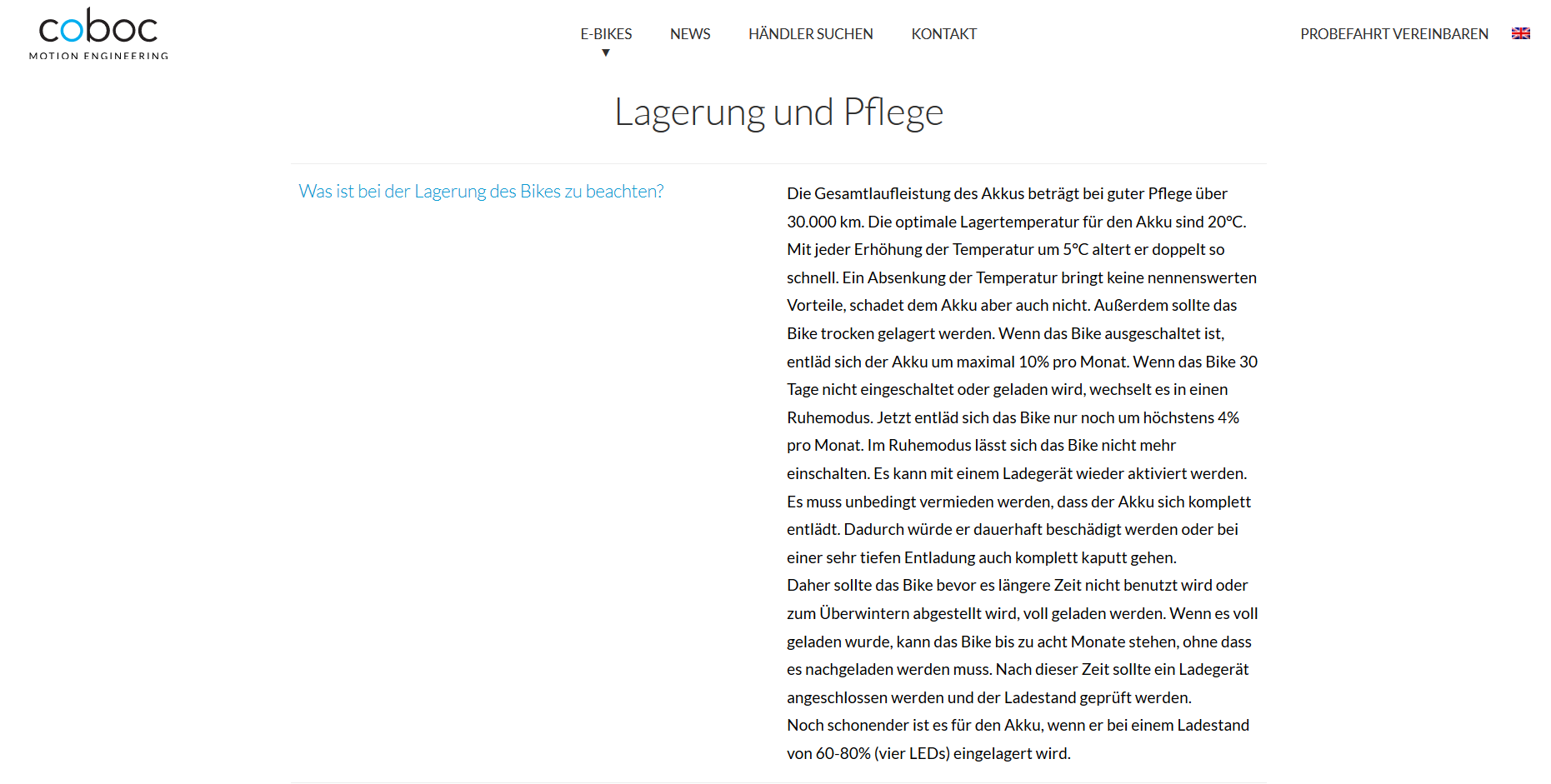 coboc
MOTION ENGINEERING

E-BIKES NEWS HÄNDLER SUCHEN KONTAKT

PROBEFAHRT VEREINBAREN

Lagerung und Pflege

Was ist bei der Lagerung des Bikes zu beachten?

Die Gesamtlaufleistung des Akkus beträgt bei guter Pflege über 30.000 km. Die optimale Lagertemperatur für den Akku sind 20°C. Mit jeder Erhöhung der Temperatur um 5°C altert er doppelt so schnell. Ein Absenkung der Temperatur bringt keine nennenswerten Vorteile, schadet dem Akku aber auch nicht. Außerdem sollte das Bike trocken gelagert werden. Wenn das Bike ausgeschaltet ist, entläd sich der Akku um maximal 10% pro Monat. Wenn das Bike 30 Tage nicht eingeschaltet oder geladen wird, wechselt es in einen Ruhemodus. Jetzt entläd sich das Bike nur noch um höchstens 4% pro Monat. Im Ruhemodus lässt sich das Bike nicht mehr einschalten. Es kann mit einem Ladegerät wieder aktiviert werden. Es muss unbedingt vermieden werden, dass der Akku sich komplett entlädt. Dadurch würde er dauerhaft beschädigt werden oder bei einer sehr tiefen Entladung auch komplett kaputt gehen.
Daher sollte das Bike bevor es längere Zeit nicht benutzt wird oder zum Überwintern abgestellt wird, voll geladen werden. Wenn es voll geladen wurde, kann das Bike bis zu acht Monate stehen, ohne dass es nachgeladen werden muss. Nach dieser Zeit sollte ein Ladegerät angeschlossen werden und der Ladestand geprüft werden.
Noch schonender ist es für den Akku, wenn er bei einem Ladestand von 60-80% (vier LEDs) eingelagert wird.